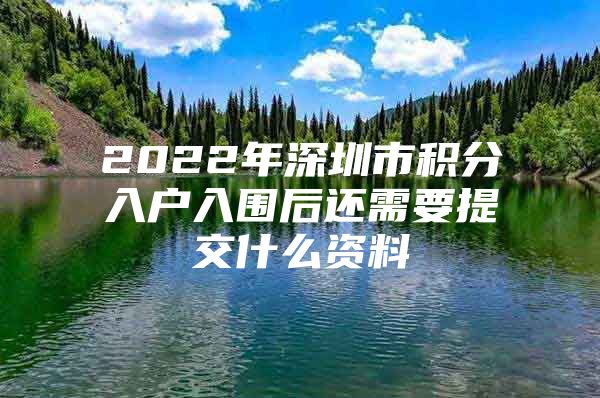 2022年深圳市积分入户入围后还需要提交什么资料